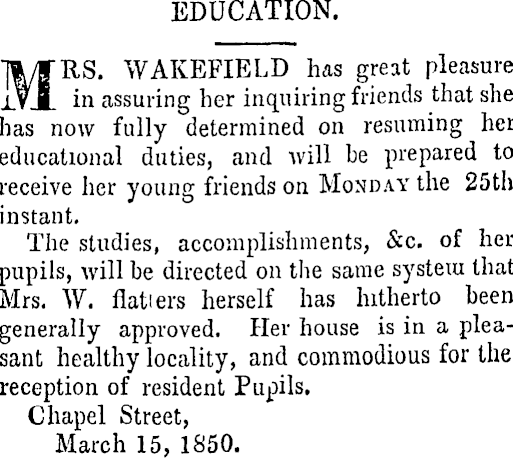 EDUCATION.

MRS. WAKEFIELD has great pleasure in assuring her inquiring friends that she has now fully determined on resuming her educational duties, and will be prepared to receive her young friends on MONDAY the 25th instant.

The studies, accomplishments, &c. of her pupils, will be directed on the same system that Mrs. W. flatters herself has hitherto been generally approved. Her house is in a pleasant healthy locality, and commodious for the reception of resident Pupils.

Chapel Street,
March 15, 1850.